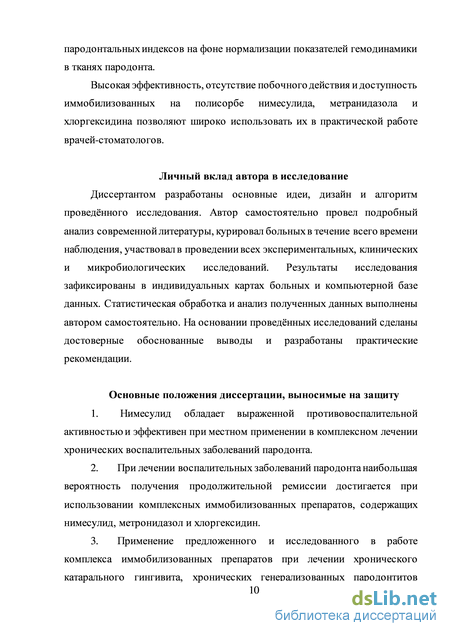 пародонтальных индексов на фоне нормализации показателей гемодинамики в тканях пародонта.

Высокая эффективность, отсутствие побочного действия и доступность иммобилизованных на полисорбе нимесулида, метранидазола и хлоргексидина позволяют широко использовать их в практической работе врачей-стоматологов.

Личный вклад автора в исследование

Диссертантом разработаны основные идеи, дизайн и алгоритм проведённого исследования. Автор самостоятельно провел подробный анализ современной литературы, курировал больных в течение всего времени наблюдения, участвовал в проведении всех экспериментальных, клинических и микробиологических исследований. Результаты исследования зафиксированы в индивидуальных картах больных и компьютерной базе данных. Статистическая обработка и анализ полученных данных выполнены автором самостоятельно. На основании проведённых исследований сделаны достоверные обоснованные выводы и разработаны практические рекомендации.

Основные положения диссертации, выносимые на защиту

1. Нимесулид обладает выраженной противовоспалительной активностью и эффективен при местном применении в комплексном лечении хронических воспалительных заболеваний пародонта.

2. При лечении воспалительных заболеваний пародонта наибольшая вероятность получения продолжительной ремиссии достигается при использовании комплексных иммобилизованных препаратов, содержащих нимесулид, метронидазол и хлоргексидин.

3. Применение предложенного и исследованного в работе комплекса иммобилизованных препаратов при лечении хронического катарального гингивита, хронических генерализованных пародонтитов

10

dsLib.net
библиотека диссертаций